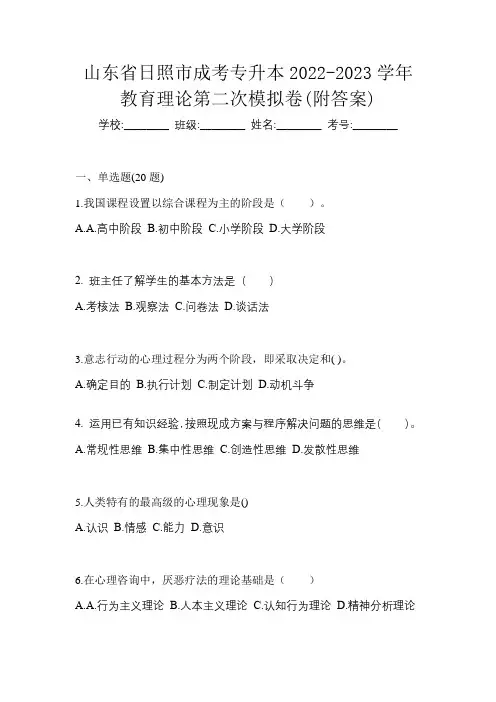 山东省日照市成考专升本 2022-2023 学年教育理论第二次模拟卷(附答案)

学校:________ 班级:________ 姓名:________ 考号:________

一、单选题(20 题)

1.我国课程设置以综合课程为主的阶段是（　　）。

A.A.高中阶段 B.初中阶段 C.小学阶段 D.大学阶段

2. 班主任了解学生的基本方法是（　　）

A.考核法 B.观察法 C.问卷法 D.谈话法

3.意志行动的心理过程分为两个阶段，即采取决定和( )。

A.确定目的 B.执行计划 C.制定计划 D.动机斗争

4. 运用已有知识经验,按照现成方案与程序解决问题的思维是(　　)。

A.常规性思维 B.集中性思维 C.创造性思维 D.发散性思维

5.人类特有的最高级的心理现象是()

A.认识 B.情感 C.能力 D.意识

6.在心理咨询中，厌恶疗法的理论基础是（　　）

A.A.行为主义理论 B.人本主义理论 C.认知行为理论 D.精神分析理论